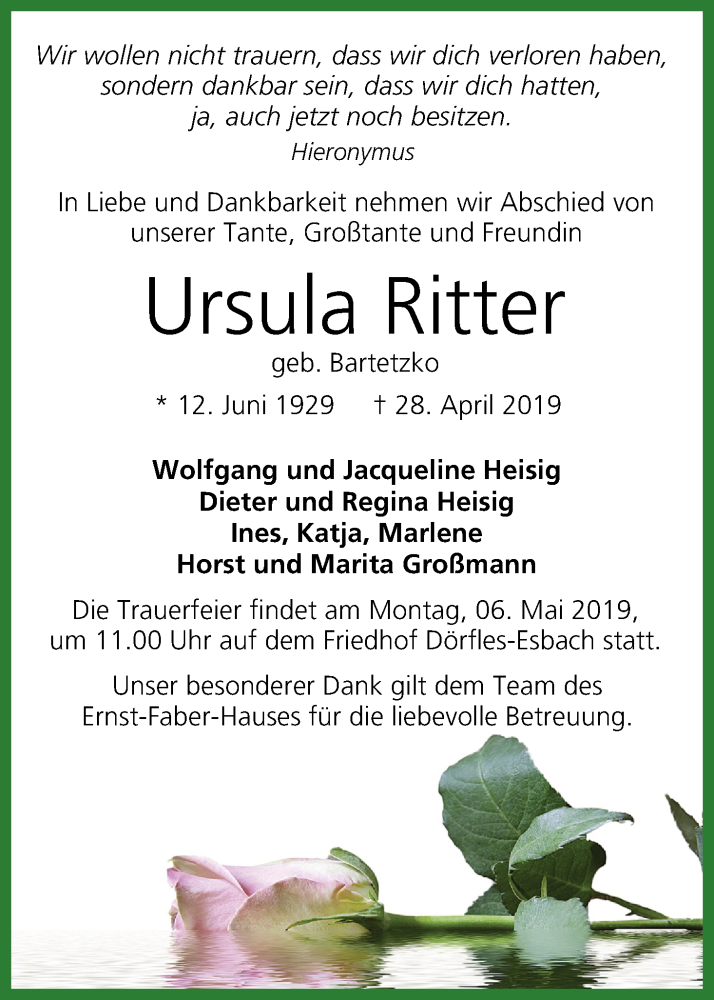 Wir wollen nicht trauern, dass wir dich verloren haben, sondern dankbar sein, dass wir dich hatten, ja, auch jetzt noch besitzen.
Hieronymus

In Liebe und Dankbarkeit nehmen wir Abschied von unserer Tante, Großtante und Freundin

Ursula Ritter
geb. Bartetzko

* 12. Juni 1929 † 28. April 2019

Wolfgang und Jacqueline Heisig
Dieter und Regina Heisig
Ines, Katja, Marlene
Horst und Marita Großmann

Die Trauerfeier findet am Montag, 06. Mai 2019, um 11.00 Uhr auf dem Friedhof Dörfles-Esbach statt.

Unser besonderer Dank gilt dem Team des Ernst-Faber-Hauses für die liebevolle Betreuung.